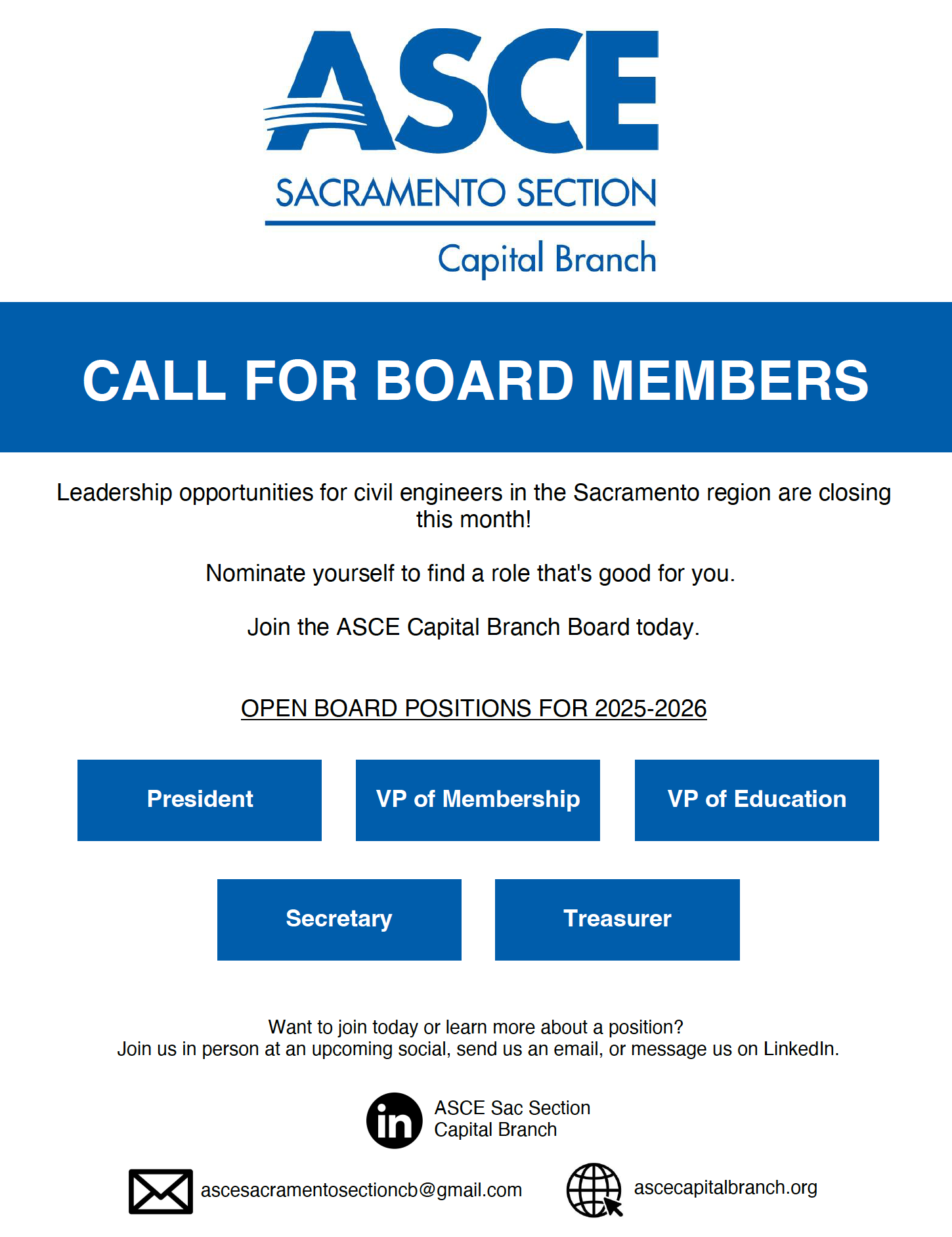 ASCE
SACRAMENTO SECTION
Capital Branch

CALL FOR BOARD MEMBERS

Leadership opportunities for civil engineers in the Sacramento region are closing this month!

Nominate yourself to find a role that's good for you.

Join the ASCE Capital Branch Board today.

OPEN BOARD POSITIONS FOR 2025-2026

President

VP of Membership

VP of Education

Secretary

Treasurer

Want to join today or learn more about a position?
Join us in person at an upcoming social, send us an email, or message us on LinkedIn.

in

ASCE Sac Section
Capital Branch

ascesacramentosectioncb@gmail.com

ascecapitalbranch.org